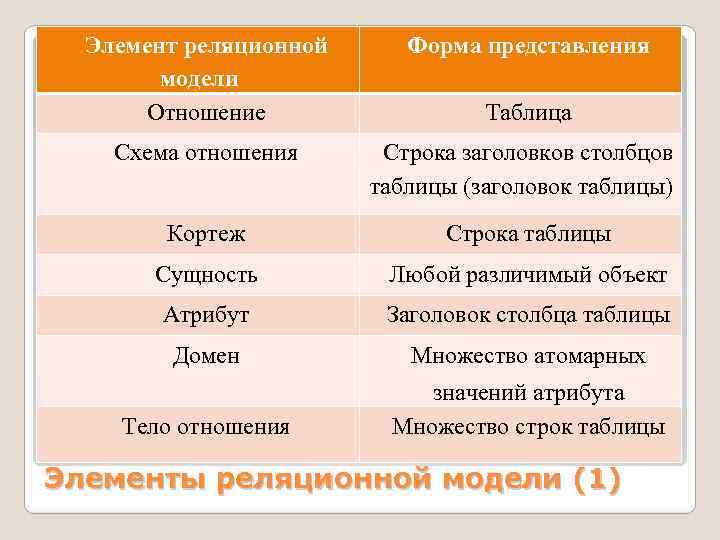 | Элемент реляционной модели | Форма представления |
|---|---|
| Отношение | Таблица |
| Схема отношения | Строка заголовков столбцов таблицы (заголовок таблицы) |
| Кортеж | Строка таблицы |
| Сущность | Любой различимый объект |
| Атрибут | Заголовок столбца таблицы |
| Домен | Множество атомарных значений атрибута |
| Тело отношения | Множество строк таблицы |

Элементы реляционной модели (1)